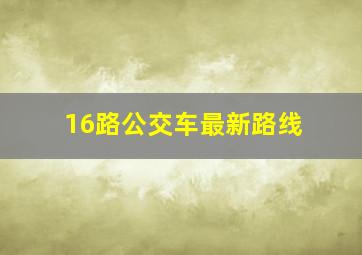 16路公交车最新路线